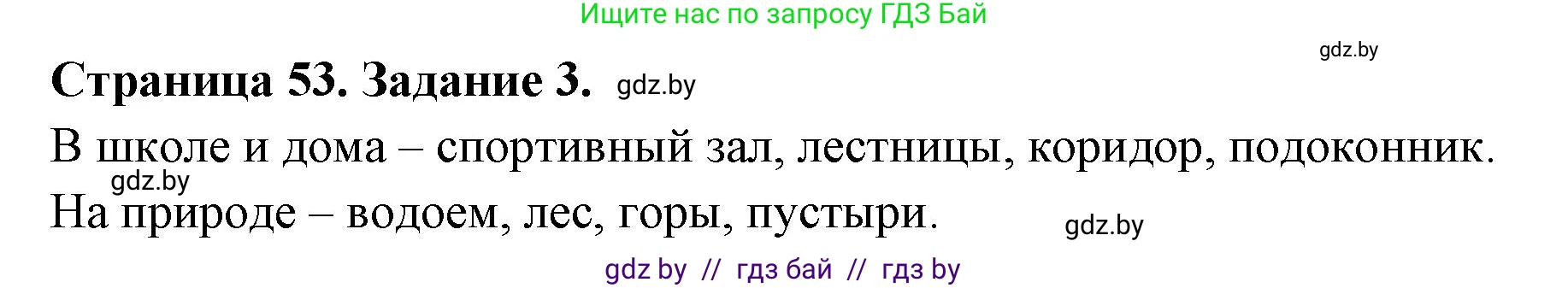 Ищите нас по запросу ГДЗ Бай

gdz.by

Страница 53. Задание 3. gdz.by

В школе и дома – спортивный зал, лестницы, коридор, подоконник.

gdz.by

На природе – водоем, лес, горы, пустыри.

gdz.by

gdz by // гдз бай // гдз by